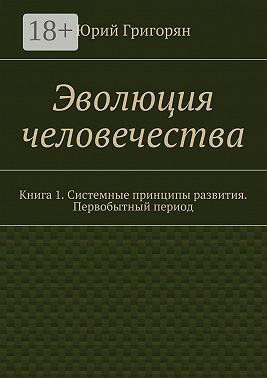 18+

Юрий Григорян

Эволюция человечества

Книга 1. Системные принципы развития. Первобытный период